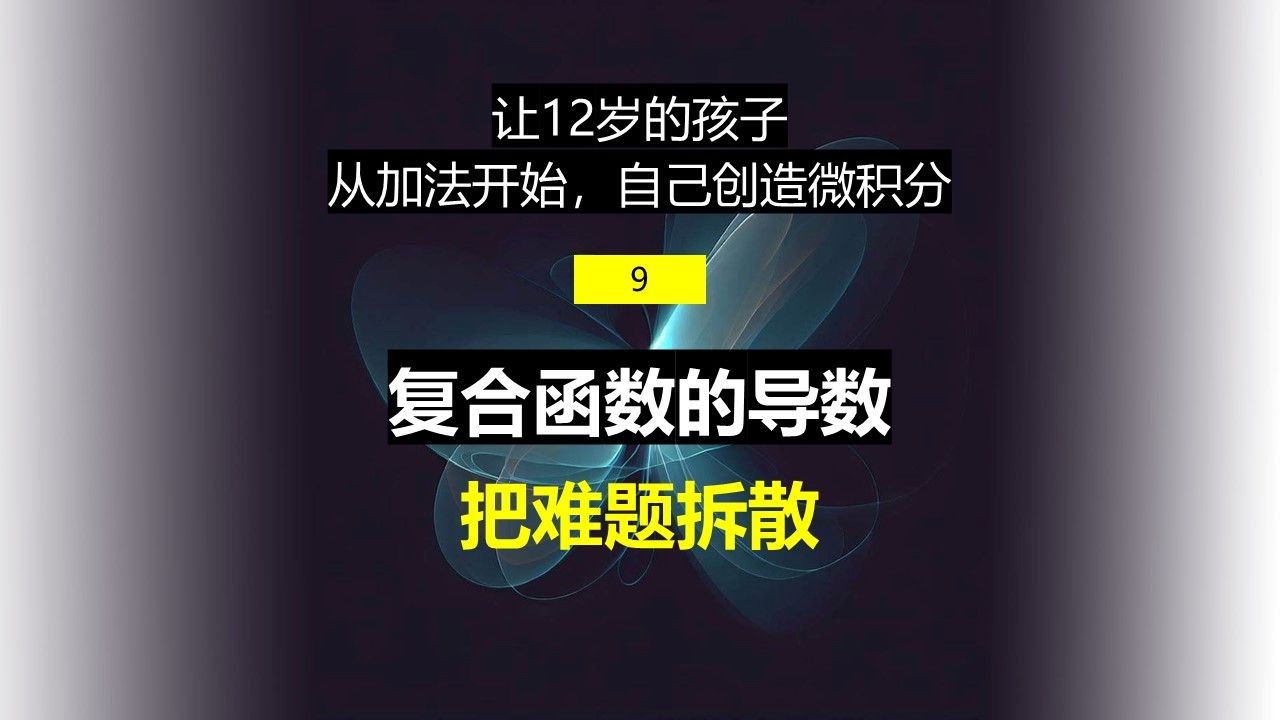 让12岁的孩子
从加法开始，自己创造微积分

9

复合函数的导数

把难题拆散